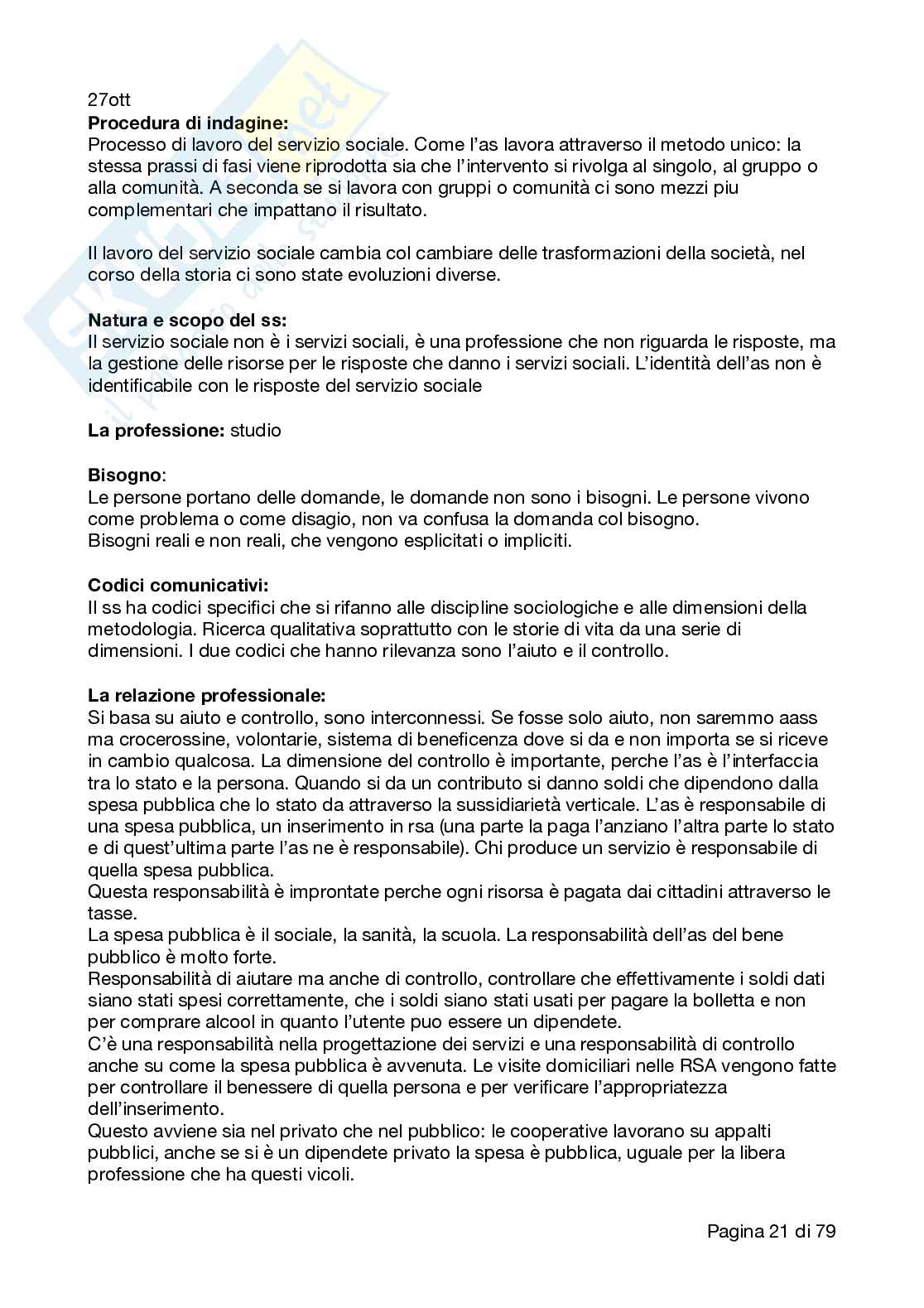 27ott
**Procedura di indagine:**
Processo di lavoro del servizio sociale. Come l'as lavora attraverso il metodo unico: la stessa prassi di fasi viene riprodotta sia che l'intervento si rivolga al singolo, al gruppo o alla comunità. A seconda se si lavora con gruppi o comunità ci sono mezzi piu complementari che impattano il risultato.

Il lavoro del servizio sociale cambia col cambiare delle trasformazioni della società, nel corso della storia ci sono state evoluzioni diverse.

**Natura e scopo del ss:**
Il servizio sociale non è i servizi sociali, è una professione che non riguarda le risposte, ma la gestione delle risorse per le risposte che danno i servizi sociali. L'identità dell'as non è identificabile con le risposte del servizio sociale

**La professione:** studio

**Bisogno**:
Le persone portano delle domande, le domande non sono i bisogni. Le persone vivono come problema o come disagio, non va confusa la domanda col bisogno.
Bisogni reali e non reali, che vengono esplicitati o impliciti.

**Codici comunicativi:**
Il ss ha codici specifici che si rifanno alle discipline sociologiche e alle dimensioni della metodologia. Ricerca qualitativa soprattutto con le storie di vita da una serie di dimensioni. I due codici che hanno rilevanza sono l'aiuto e il controllo.

**La relazione professionale:**
Si basa su aiuto e controllo, sono interconnessi. Se fosse solo aiuto, non saremmo aass ma crocerossine, volontarie, sistema di beneficenza dove si da e non importa se si riceve in cambio qualcosa. La dimensione del controllo è importante, perche l'as è l'interfaccia tra lo stato e la persona. Quando si da un contributo si danno soldi che dipendono dalla spesa pubblica che lo stato da attraverso la sussidiarietà verticale. L'as è responsabile di una spesa pubblica, un inserimento in rsa (una parte la paga l'anziano l'altra parte lo stato e di quest'ultima parte l'as ne è responsabile). Chi produce un servizio è responsabile di quella spesa pubblica.
Questa responsabilità è improntate perche ogni risorsa è pagata dai cittadini attraverso le tasse.
La spesa pubblica è il sociale, la sanità, la scuola. La responsabilità dell'as del bene pubblico è molto forte.
Responsabilità di aiutare ma anche di controllo, controllare che effettivamente i soldi dati siano stati spesi correttamente, che i soldi siano stati usati per pagare la bolletta e non per comprare alcool in quanto l'utente puo essere un dipendete.
C'è una responsabilità nella progettazione dei servizi e una responsabilità di controllo anche su come la spesa pubblica è avvenuta. Le visite domiciliari nelle RSA vengono fatte per controllare il benessere di quella persona e per verificare l'appropriatezza dell'inserimento.
Questo avviene sia nel privato che nel pubblico: le cooperative lavorano su appalti pubblici, anche se si è un dipendete privato la spesa è pubblica, uguale per la libera professione che ha questi vicoli.

Pagina 21 di 79